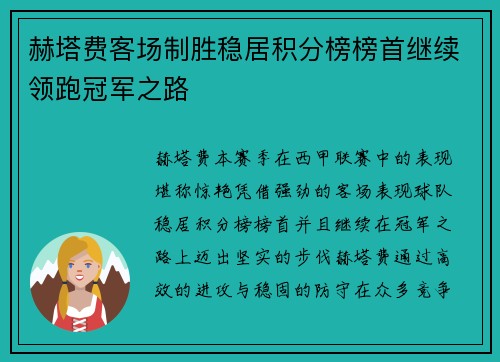 赫塔费客场制胜稳居积分榜榜首继续领跑冠军之路

赫塔费本赛季在西甲联赛中的表现堪称惊艳凭借强劲的客场表现球队稳居积分榜榜首并且继续在冠军之路上迈出坚实的步伐赫塔费通过高效的进攻与稳固的防守在众多竞争